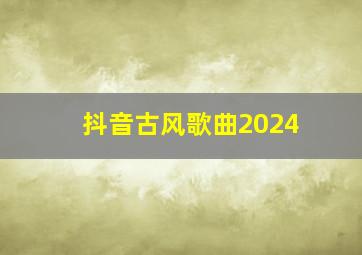 抖音古风歌曲2024